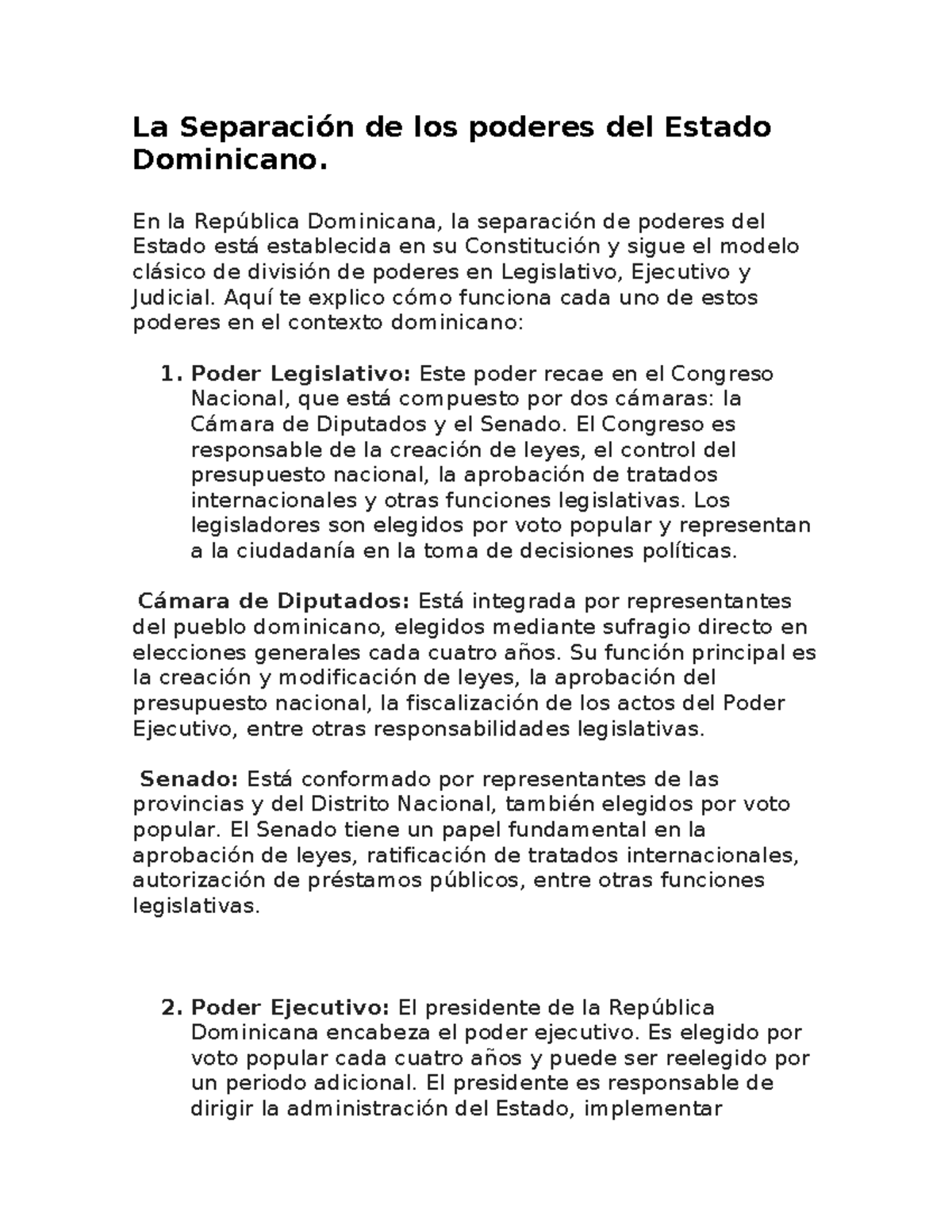 La Separación de los poderes del Estado Dominicano.

En la República Dominicana, la separación de poderes del Estado está establecida en su Constitución y sigue el modelo clásico de división de poderes en Legislativo, Ejecutivo y Judicial. Aquí te explico cómo funciona cada uno de estos poderes en el contexto dominicano:

1. Poder Legislativo: Este poder recae en el Congreso Nacional, que está compuesto por dos cámaras: la Cámara de Diputados y el Senado. El Congreso es responsable de la creación de leyes, el control del presupuesto nacional, la aprobación de tratados internacionales y otras funciones legislativas. Los legisladores son elegidos por voto popular y representan a la ciudadanía en la toma de decisiones políticas.

Cámara de Diputados: Está integrada por representantes del pueblo dominicano, elegidos mediante sufragio directo en elecciones generales cada cuatro años. Su función principal es la creación y modificación de leyes, la aprobación del presupuesto nacional, la fiscalización de los actos del Poder Ejecutivo, entre otras responsabilidades legislativas.

Senado: Está conformado por representantes de las provincias y del Distrito Nacional, también elegidos por voto popular. El Senado tiene un papel fundamental en la aprobación de leyes, ratificación de tratados internacionales, autorización de préstamos públicos, entre otras funciones legislativas.

2. Poder Ejecutivo: El presidente de la República Dominicana encabeza el poder ejecutivo. Es elegido por voto popular cada cuatro años y puede ser reelegido por un periodo adicional. El presidente es responsable de dirigir la administración del Estado, implementar